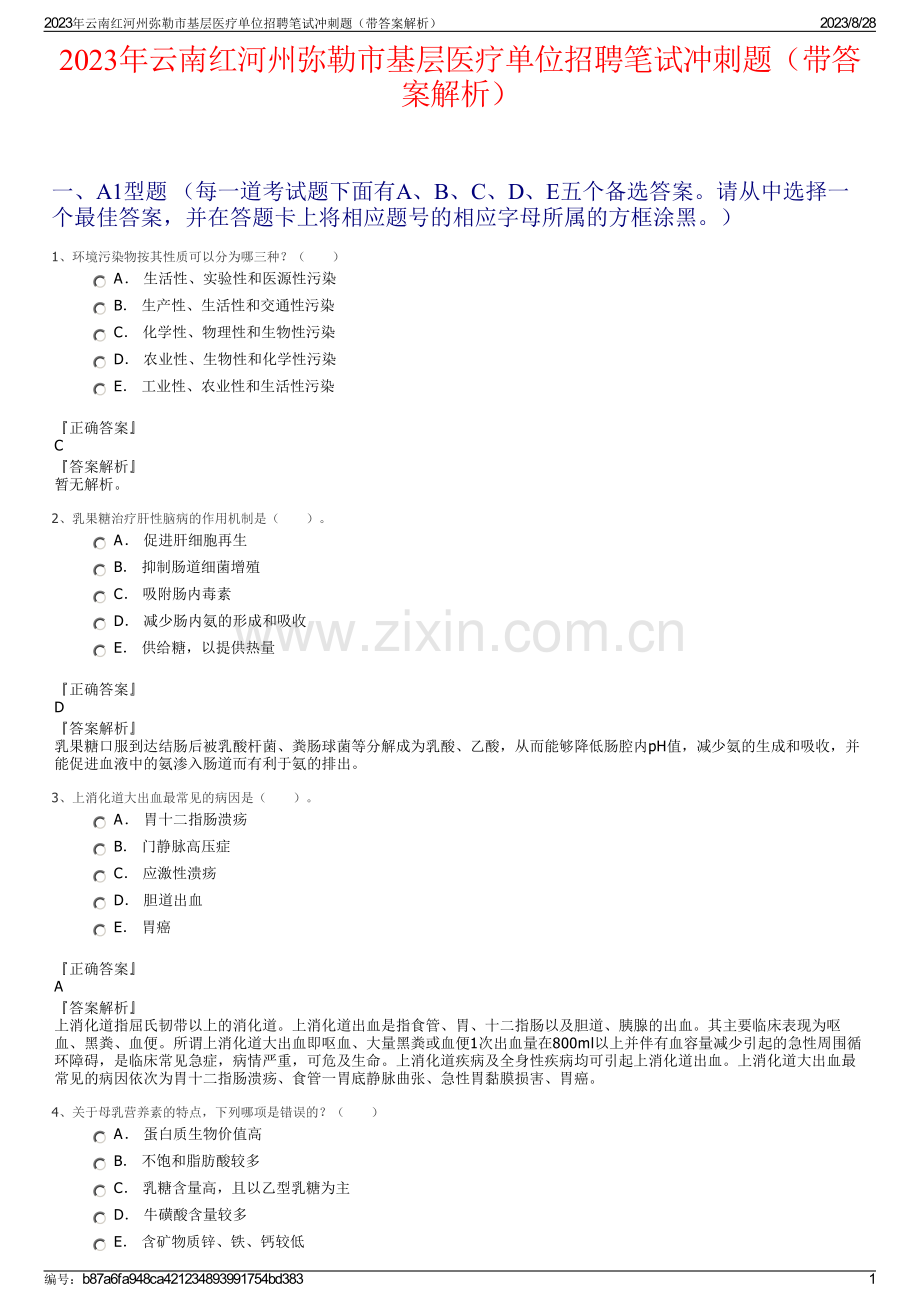 2023年云南红河州弥勒市基层医疗单位招聘笔试冲刺题（带答案解析）

2023/8/28

2023年云南红河州弥勒市基层医疗单位招聘笔试冲刺题（带答案解析）

一、A1型题 （每一道考试题下面有A、B、C、D、E五个备选答案。请从中选择一个最佳答案，并在答题卡上将相应题号的相应字母所属的方框涂黑。）

1、环境污染物按其性质可以分为哪三种？（　　）

A． 生活性、实验性和医源性污染
B． 生产性、生活性和交通性污染
C． 化学性、物理性和生物性污染
D． 农业性、生物性和化学性污染
E． 工业性、农业性和生活性污染

『正确答案』
C
『答案解析』
暂无解析。

2、乳果糖治疗肝性脑病的作用机制是（　　）。

A． 促进肝细胞再生
B． 抑制肠道细菌增殖
C． 吸附肠内毒素
D． 减少肠内氨的形成和吸收
E． 供给糖，以提供热量

『正确答案』
D
『答案解析』
乳果糖口服到达结肠后被乳酸杆菌、粪肠球菌等分解成为乳酸、乙酸，从而能够降低肠腔内pH值，减少氨的生成和吸收，并能促进血液中的氨渗入肠道而有利于氨的排出。

3、上消化道大出血最常见的病因是（　　）。

A． 胃十二指肠溃疡
B． 门静脉高压症
C． 应激性溃疡
D． 胆道出血
E． 胃癌

『正确答案』
A
『答案解析』
上消化道指屈氏韧带以上的消化道。上消化道出血是指食管、胃、十二指肠以及胆道、胰腺的出血。其主要临床表现为呕血、黑粪、血便。所谓上消化道大出血即呕血、大量黑粪或血便1次出血量在800ml以上并伴有血容量减少引起的急性周围循环障碍，是临床常见急症，病情严重，可危及生命。上消化道疾病及全身性疾病均可引起上消化道出血。上消化道大出血最常见的病因依次为胃十二指肠溃疡、食管一胃底静脉曲张、急性胃黏膜损害、胃癌。

4、关于母乳营养素的特点，下列哪项是错误的？（　　）

A． 蛋白质生物价值高
B． 不饱和脂肪酸较多
C． 乳糖含量高，且以乙型乳糖为主
D． 牛磺酸含量较多
E． 含矿物质锌、铁、钙较低

www.zixin.com.cn

编号：b87a6fa948ca421234893991754bd383

1